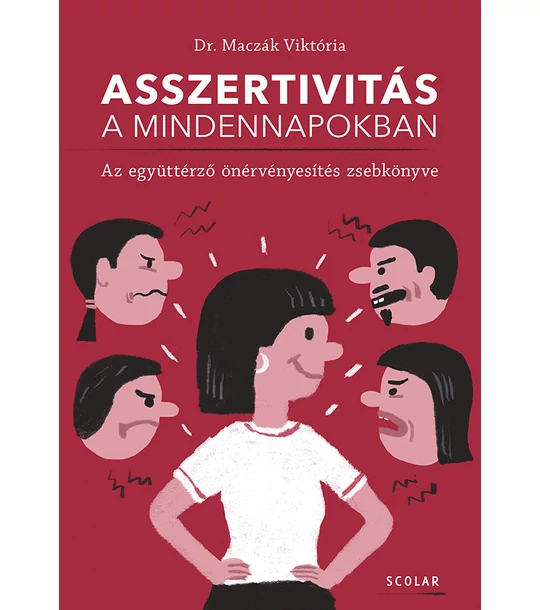 Dr. Maczák Viktória

ASSZERTIVITÁS
A MINDENNAPOKBAN

Az együttérző önérvényesítés zsebkönyve

SCOLAR